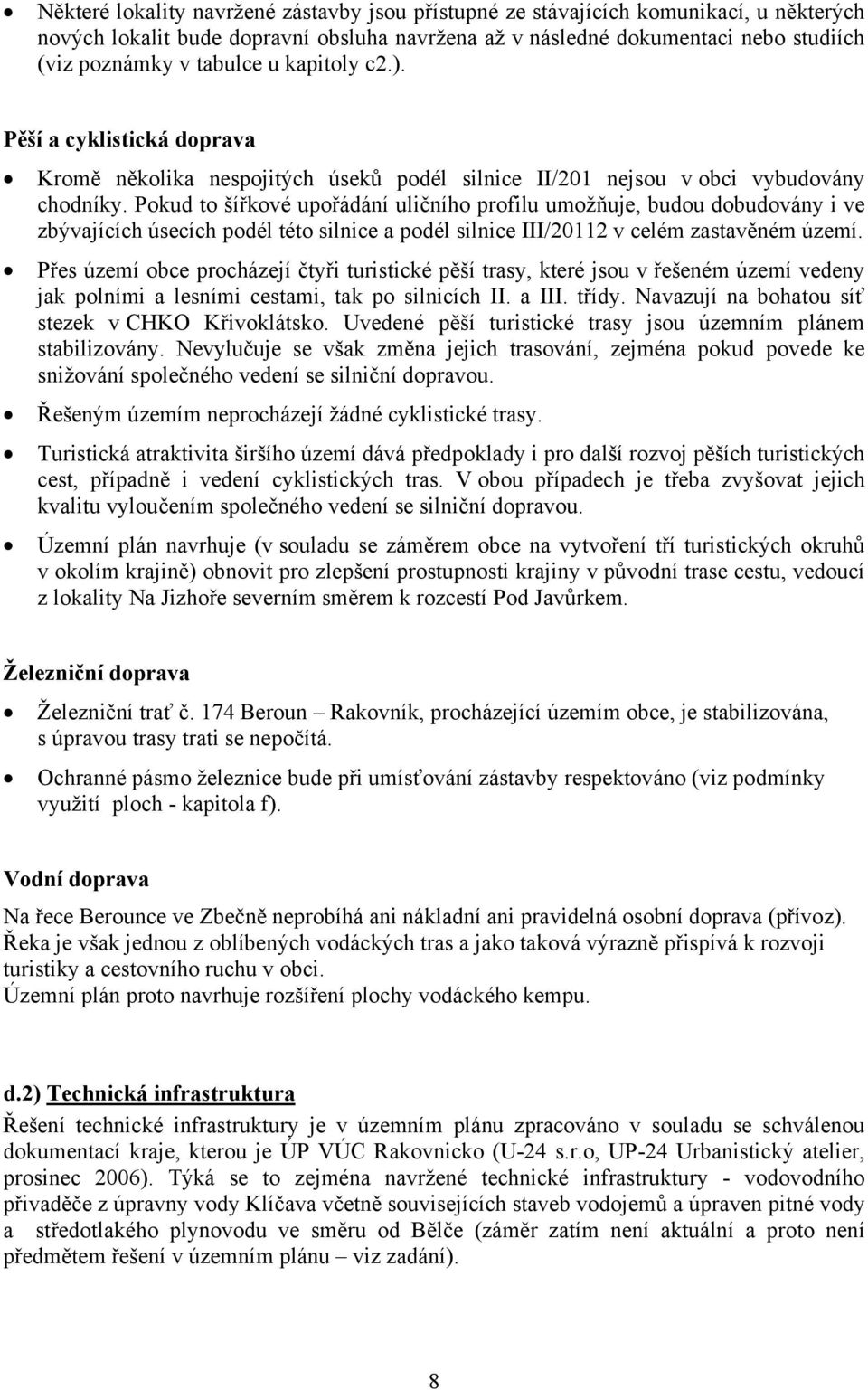 • Některé lokality navržené zástavby jsou přístupné ze stávajících komunikací, u některých nových lokalit bude dopravní obsluha navržena až v následné dokumentaci nebo studiích (viz poznámky v tabulce u kapitoly c2.).

Pěší a cyklistická doprava

• Kromě několika nespojitých úseků podél silnice II/201 nejsou v obci vybudovány chodníky. Pokud to šířkové upořádání uličního profilu umožňuje, budou dobudovány i ve zbývajících úsecích podél této silnice a podél silnice III/20112 v celém zastavěném území.

• Přes území obce procházejí čtyři turistické pěší trasy, které jsou v řešeném území vedeny jak polními a lesními cestami, tak po silnicích II. a III. třídy. Navazují na bohatou síť stezek v CHKO Křivoklátsko. Uvedené pěší turistické trasy jsou územním plánem stabilizovány. Nevylučuje se však změna jejich trasování, zejména pokud povede ke snižování společného vedení se silniční dopravou.

• Řešeným územím neprocházejí žádné cyklistické trasy.

• Turistická atraktivita širšího území dává předpoklady i pro další rozvoj pěších turistických cest, případně i vedení cyklistických tras. V obou případech je třeba zvyšovat jejich kvalitu vyloučením společného vedení se silniční dopravou.

• Územní plán navrhuje (v souladu se záměrem obce na vytvoření tří turistických okruhů v okolím krajině) obnovit pro zlepšení prostupnosti krajiny v původní trase cestu, vedoucí z lokality Na Jizhoře severním směrem k rozcestí Pod Javůrkem.

Železniční doprava

• Železniční trať č. 174 Beroun – Rakovník, procházející územím obce, je stabilizována, s úpravou trasy trati se nepočítá.

• Ochranné pásmo železnice bude při umísťování zástavby respektováno (viz podmínky využití ploch - kapitola f).

Vodní doprava

Na řece Berounce ve Zbečně neprobíhá ani nákladní ani pravidelná osobní doprava (přívoz). Řeka je však jednou z oblíbených vodáckých tras a jako taková výrazně přispívá k rozvoji turistiky a cestovního ruchu v obci.
Územní plán proto navrhuje rozšíření plochy vodáckého kempu.

d.2) Technická infrastruktura

Řešení technické infrastruktury je v územním plánu zpracováno v souladu se schválenou dokumentací kraje, kterou je ÚP VÚC Rakovnicko (U-24 s.r.o, UP-24 Urbanistický atelier, prosinec 2006). Týká se to zejména navržené technické infrastruktury - vodovodního přivaděče z úpravny vody Klíčava včetně souvisejících staveb vodojemů a úpraven pitné vody a středotlakého plynovodu ve směru od Bělče (záměr zatím není aktuální a proto není předmětem řešení v územním plánu – viz zadání).

8